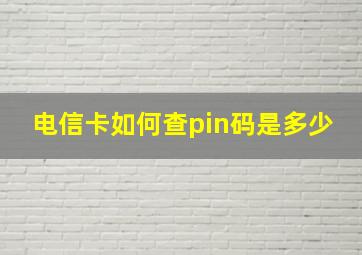 电信卡如何查pin码是多少